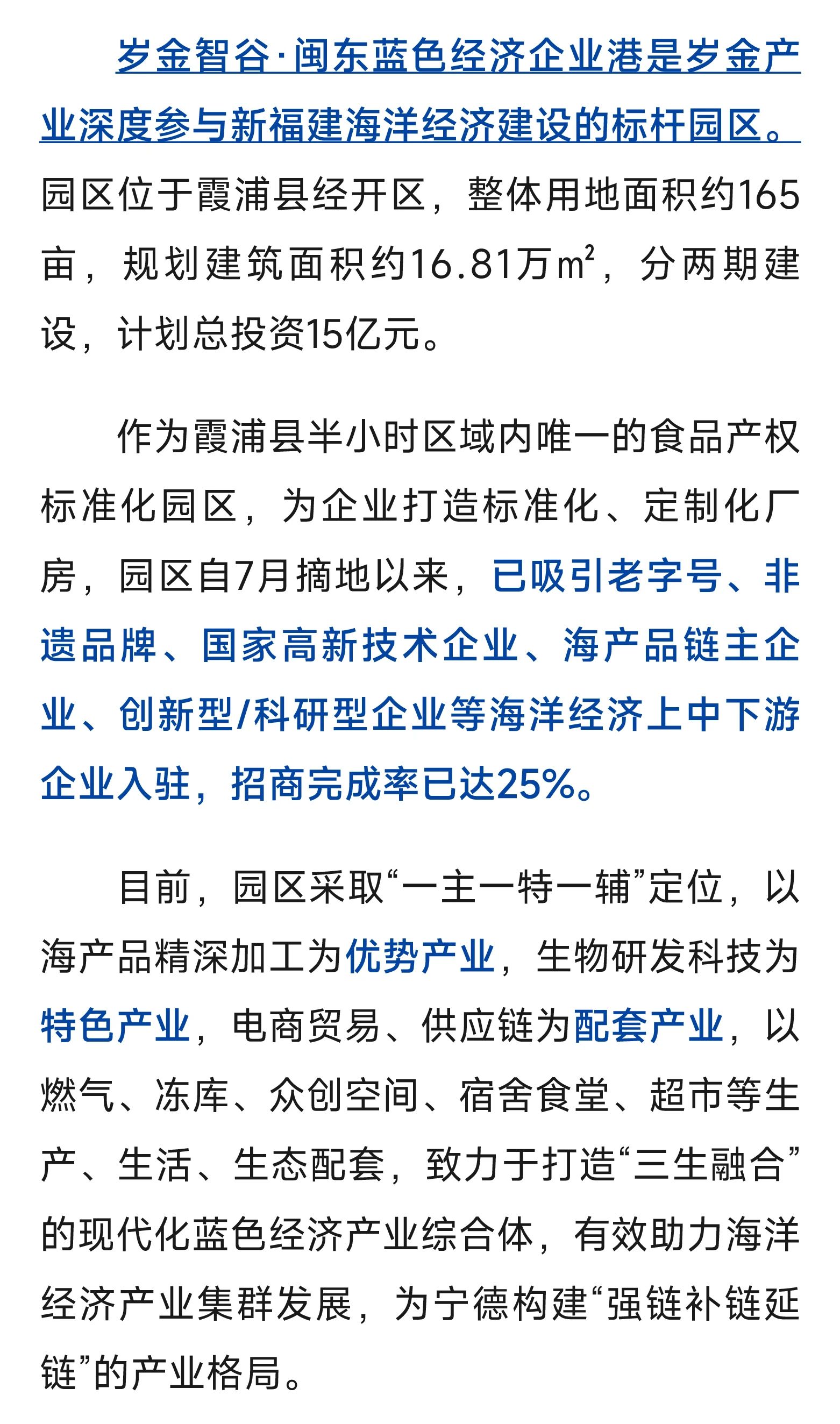 岁金智谷·闽东蓝色经济企业港是岁金产业深度参与新福建海洋经济建设的标杆园区。园区位于霞浦县经开区，整体用地面积约165亩，规划建筑面积约16.81万$m^2$，分两期建设，计划总投资15亿元。

作为霞浦县半小时区域内唯一的食品产权标准化园区，为企业打造标准化、定制化厂房，园区自7月摘地以来，已吸引老字号、非遗品牌、国家高新技术企业、海产品链主企业、创新型/科研型企业等海洋经济上中下游企业入驻，招商完成率已达25%。

目前，园区采取“一主一特一辅”定位，以海产品精深加工为优势产业，生物研发科技为特色产业，电商贸易、供应链为配套产业，以燃气、冻库、众创空间、宿舍食堂、超市等生产、生活、生态配套，致力于打造“三生融合”的现代化蓝色经济产业综合体，有效助力海洋经济产业集群发展，为宁德构建“强链补链延链”的产业格局。